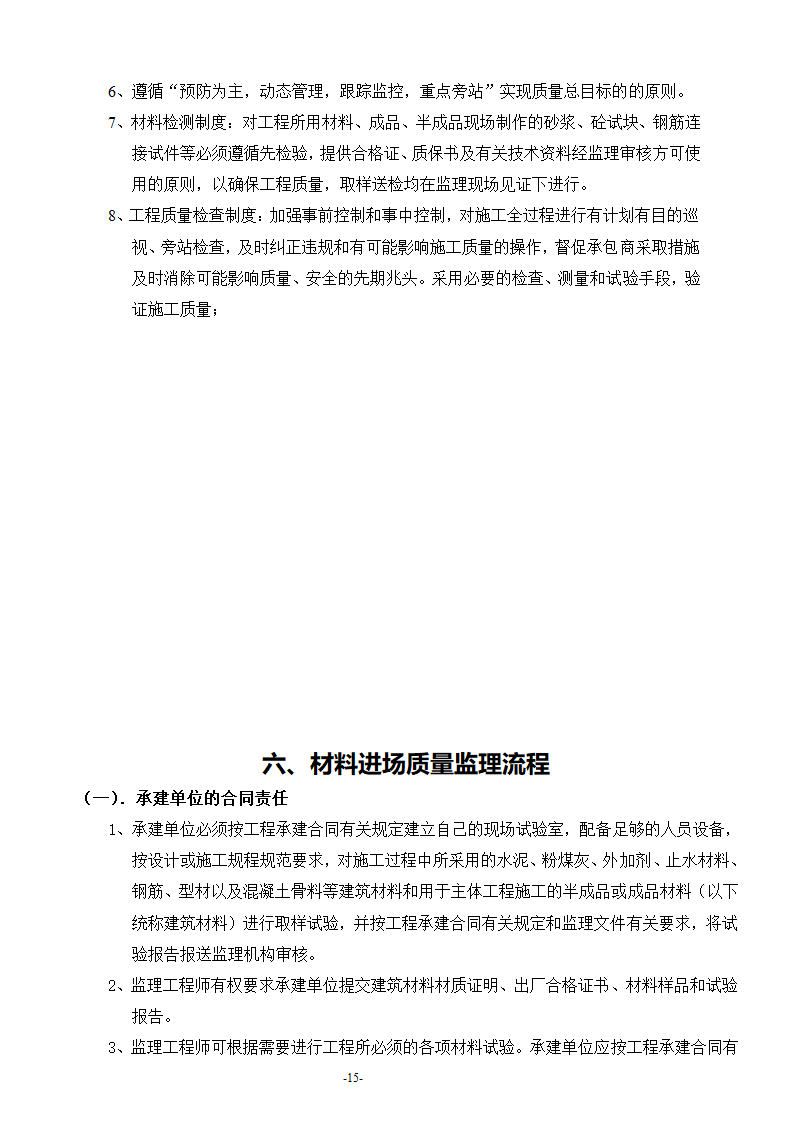 6、遵循“预防为主，动态管理，跟踪监控，重点旁站”实现质量总目标的的原则。

7、材料检测制度：对工程所用材料、成品、半成品现场制作的砂浆、砼试块、钢筋连接试件等必须遵循先检验，提供合格证、质保书及有关技术资料经监理审核方可使用的原则，以确保工程质量，取样送检均在监理现场见证下进行。

8、工程质量检查制度：加强事前控制和事中控制，对施工全过程进行有计划有目的巡视、旁站检查，及时纠正违规和有可能影响施工质量的操作，督促承包商采取措施及时消除可能影响质量、安全的先期兆头。采用必要的检查、测量和试验手段，验证施工质量；

六、材料进场质量监理流程

（一）．承建单位的合同责任

1、承建单位必须按工程承建合同有关规定建立自己的现场试验室，配备足够的人员设备，按设计或施工规程规范要求，对施工过程中所采用的水泥、粉煤灰、外加剂、止水材料、钢筋、型材以及混凝土骨料等建筑材料和用于主体工程施工的半成品或成品材料（以下统称建筑材料）进行取样试验，并按工程承建合同有关规定和监理文件有关要求，将试验报告报送监理机构审核。

2、监理工程师有权要求承建单位提交建筑材料材质证明、出厂合格证书、材料样品和试验报告。

3、监理工程师可根据需要进行工程所必须的各项材料试验。承建单位应按工程承建合同有

-15-